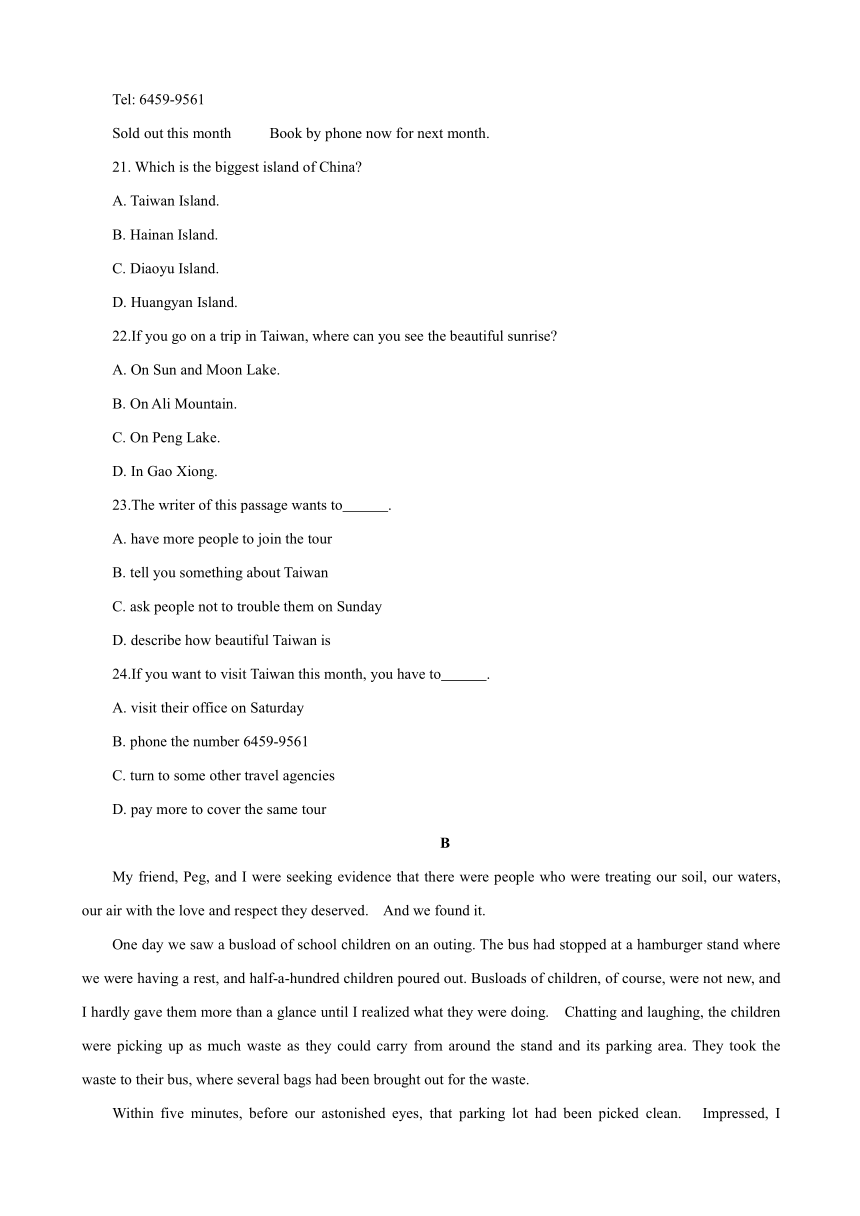 Tel: 6459-9561

Sold out this month Book by phone now for next month.

21. Which is the biggest island of China?

A. Taiwan Island.

B. Hainan Island.

C. Diaoyu Island.

D. Huangyan Island.

22.If you go on a trip in Taiwan, where can you see the beautiful sunrise?

A. On Sun and Moon Lake.

B. On Ali Mountain.

C. On Peng Lake.

D. In Gao Xiong.

23.The writer of this passage wants to______.

A. have more people to join the tour

B. tell you something about Taiwan

C. ask people not to trouble them on Sunday

D. describe how beautiful Taiwan is

24.If you want to visit Taiwan this month, you have to______.

A. visit their office on Saturday

B. phone the number 6459-9561

C. turn to some other travel agencies

D. pay more to cover the same tour

B

My friend, Peg, and I were seeking evidence that there were people who were treating our soil, our waters, our air with the love and respect they deserved. And we found it.

One day we saw a busload of school children on an outing. The bus had stopped at a hamburger stand where we were having a rest, and half-a-hundred children poured out. Busloads of children, of course, were not new, and I hardly gave them more than a glance until I realized what they were doing. Chatting and laughing, the children were picking up as much waste as they could carry from around the stand and its parking area. They took the waste to their bus, where several bags had been brought out for the waste.

Within five minutes, before our astonished eyes, that parking lot had been picked clean. Impressed, I